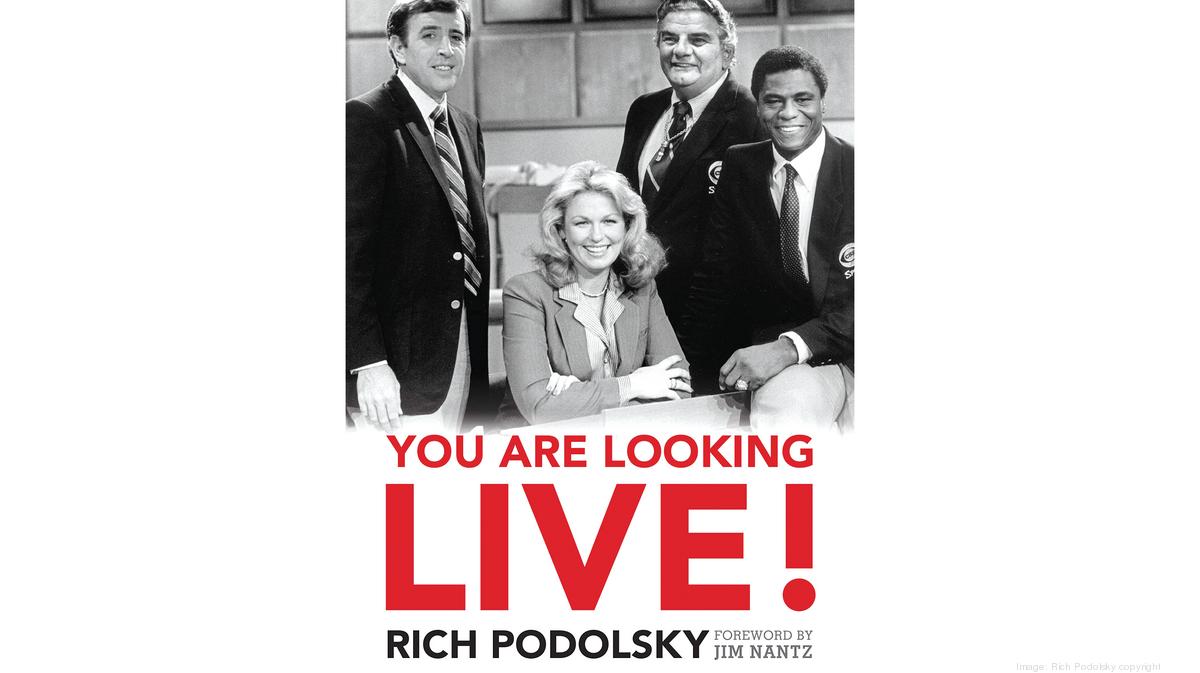 YOU ARE LOOKING
LIVE!
RICH PODOLSKY FOREWORD BY JIM NANTZ

Image: Rich Podolsky copyright